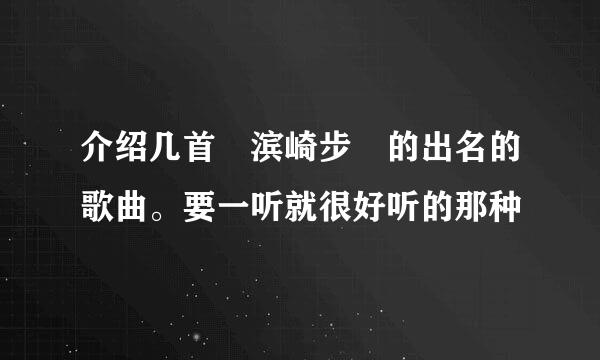 介绍几首　滨崎步　的出名的歌曲。要一听就很好听的那种